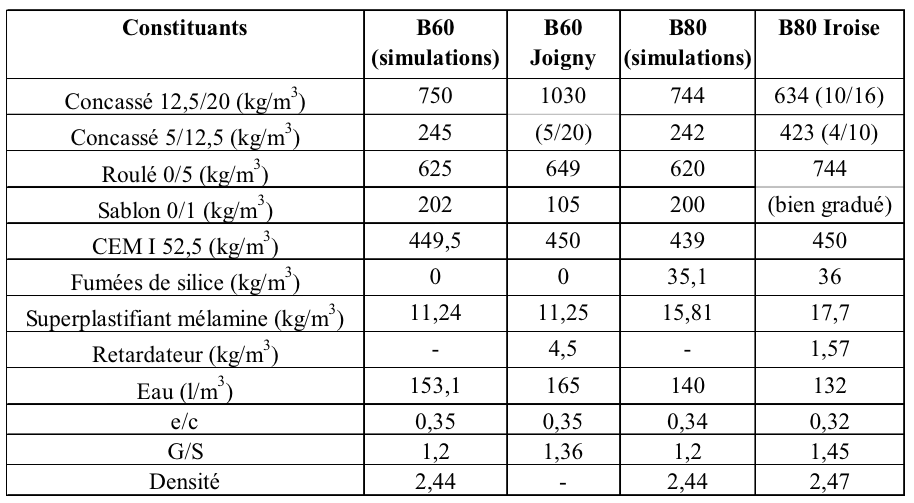 | Constituants | B60 (simulations) | B60 Joigny | B80 (simulations) | B80 Iroise |
|---|---|---|---|---|
| Concassé 12,5/20 (kg/$m^3$) | 750 | 1030 | 744 | 634 (10/16) |
| Concassé 5/12,5 (kg/$m^3$) | 245 | (5/20) | 242 | 423 (4/10) |
| Roulé 0/5 (kg/$m^3$) | 625 | 649 | 620 | 744 |
| Sablon 0/1 (kg/$m^3$) | 202 | 105 | 200 | (bien gradué) |
| CEM I 52,5 (kg/$m^3$) | 449,5 | 450 | 439 | 450 |
| Fumées de silice (kg/$m^3$) | 0 | 0 | 35,1 | 36 |
| Superplastifiant mélamine (kg/$m^3$) | 11,24 | 11,25 | 15,81 | 17,7 |
| Retardateur (kg/$m^3$) | - | 4,5 | - | 1,57 |
| Eau (l/$m^3$) | 153,1 | 165 | 140 | 132 |
| e/c | 0,35 | 0,35 | 0,34 | 0,32 |
| G/S | 1,2 | 1,36 | 1,2 | 1,45 |
| Densité | 2,44 | - | 2,44 | 2,47 |